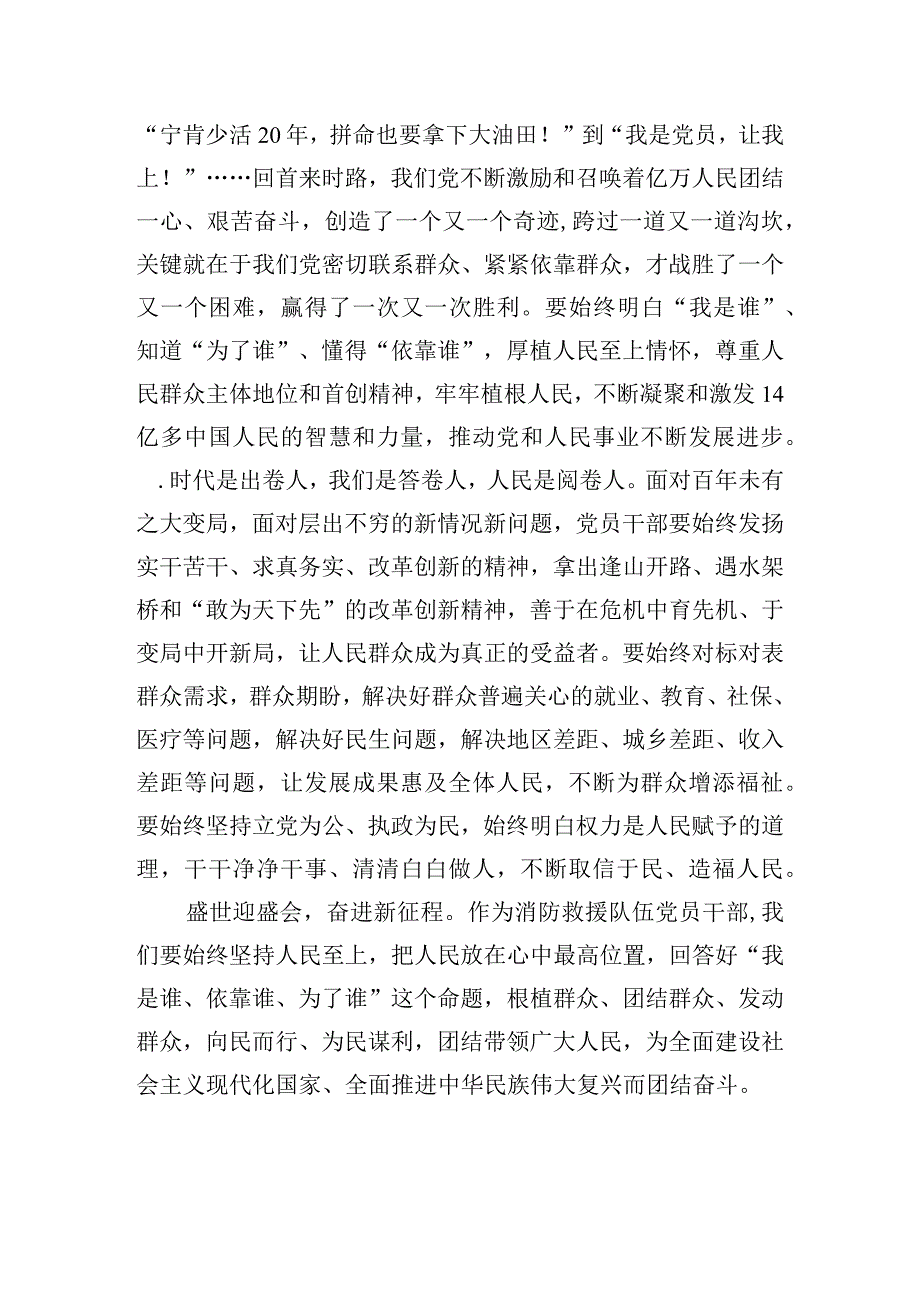 “宁肯少活20年，拼命也要拿下大油田！”到“我是党员，让我上！”……回首来时路，我们党不断激励和召唤着亿万人民团结一心、艰苦奋斗，创造了一个又一个奇迹,跨过一道又一道沟坎，关键就在于我们党密切联系群众、紧紧依靠群众，才战胜了一个又一个困难，赢得了一次又一次胜利。要始终明白“我是谁”、知道“为了谁”、懂得“依靠谁”，厚植人民至上情怀，尊重人民群众主体地位和首创精神，牢牢植根人民，不断凝聚和激发14亿多中国人民的智慧和力量，推动党和人民事业不断发展进步。

.时代是出卷人，我们是答卷人，人民是阅卷人。面对百年未有之大变局，面对层出不穷的新情况新问题，党员干部要始终发扬实干苦干、求真务实、改革创新的精神，拿出逢山开路、遇水架桥和“敢为天下先”的改革创新精神，善于在危机中育先机、于变局中开新局，让人民群众成为真正的受益者。要始终对标对表群众需求，群众期盼，解决好群众普遍关心的就业、教育、社保、医疗等问题，解决好民生问题，解决地区差距、城乡差距、收入差距等问题，让发展成果惠及全体人民，不断为群众增添福祉。要始终坚持立党为公、执政为民，始终明白权力是人民赋予的道理，干干净净干事、清清白白做人，不断取信于民、造福人民。

盛世迎盛会，奋进新征程。作为消防救援队伍党员干部,我们要始终坚持人民至上，把人民放在心中最高位置，回答好“我是谁、依靠谁、为了谁”这个命题，根植群众、团结群众、发动群众，向民而行、为民谋利，团结带领广大人民，为全面建设社会主义现代化国家、全面推进中华民族伟大复兴而团结奋斗。